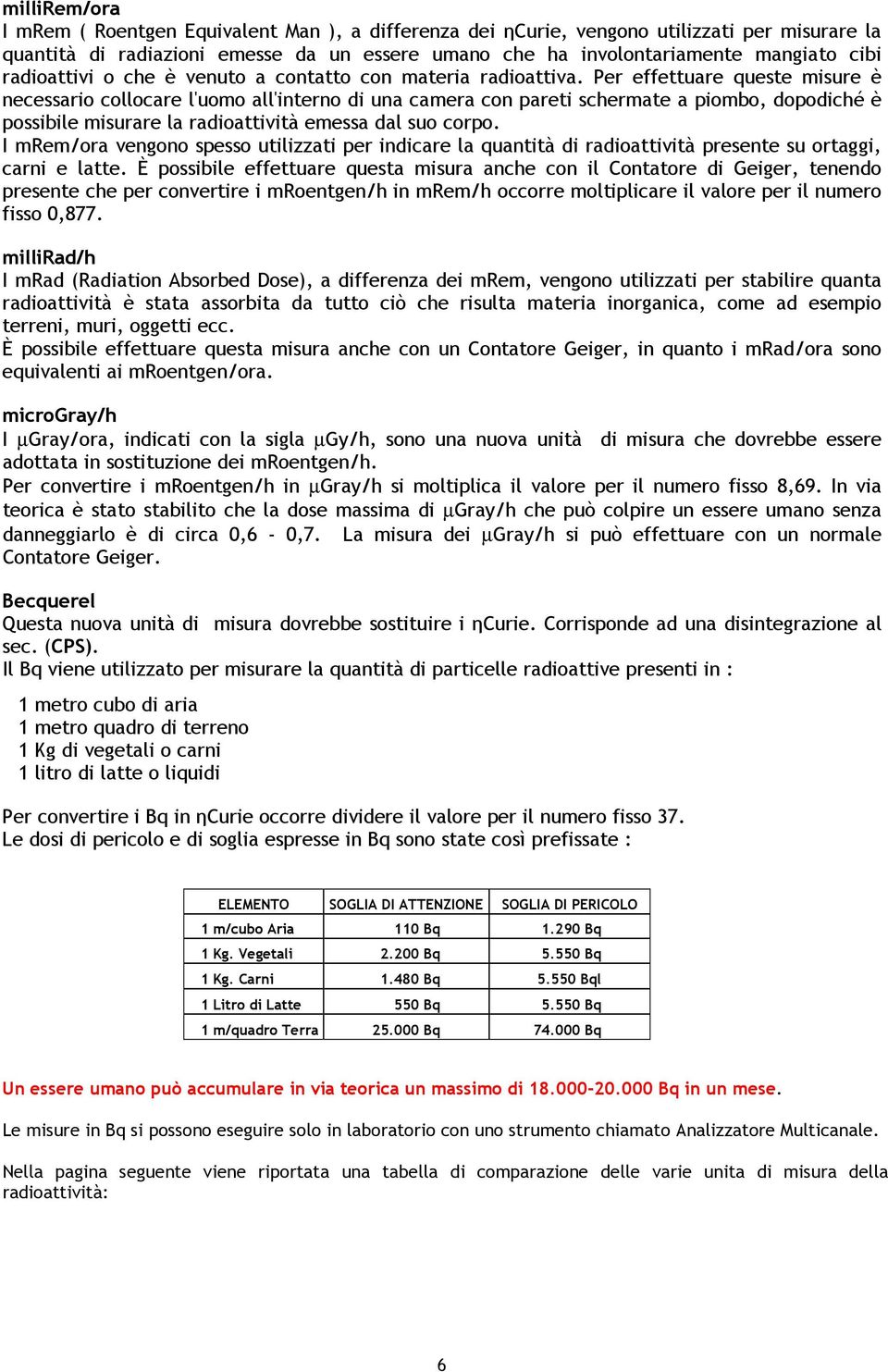 milliRem/ora
I mRem ( Roentgen Equivalent Man ), a differenza dei ηCurie, vengono utilizzati per misurare la quantità di radiazioni emesse da un essere umano che ha involontariamente mangiato cibi radioattivi o che è venuto a contatto con materia radioattiva. Per effettuare queste misure è necessario collocare l'uomo all'interno di una camera con pareti schermate a piombo, dopodiché è possibile misurare la radioattività emessa dal suo corpo.
I mRem/ora vengono spesso utilizzati per indicare la quantità di radioattività presente su ortaggi, carni e latte. È possibile effettuare questa misura anche con il Contatore di Geiger, tenendo presente che per convertire i mRoentgen/h in mRem/h occorre moltiplicare il valore per il numero fisso 0,877.

milliRad/h
I mRad (Radiation Absorbed Dose), a differenza dei mRem, vengono utilizzati per stabilire quanta radioattività è stata assorbita da tutto ciò che risulta materia inorganica, come ad esempio terreni, muri, oggetti ecc.
È possibile effettuare questa misura anche con un Contatore Geiger, in quanto i mRad/ora sono equivalenti ai mRoentgen/ora.

microGray/h
I µGray/ora, indicati con la sigla µGy/h, sono una nuova unità di misura che dovrebbe essere adottata in sostituzione dei mRoentgen/h.
Per convertire i mRoentgen/h in µGray/h si moltiplica il valore per il numero fisso 8,69. In via teorica è stato stabilito che la dose massima di µGray/h che può colpire un essere umano senza danneggiarlo è di circa 0,6 - 0,7. La misura dei µGray/h si può effettuare con un normale Contatore Geiger.

Becquerel
Questa nuova unità di misura dovrebbe sostituire i ηCurie. Corrisponde ad una disintegrazione al sec. (CPS).
Il Bq viene utilizzato per misurare la quantità di particelle radioattive presenti in :

1 metro cubo di aria
1 metro quadro di terreno
1 Kg di vegetali o carni
1 litro di latte o liquidi

Per convertire i Bq in ηCurie occorre dividere il valore per il numero fisso 37.
Le dosi di pericolo e di soglia espresse in Bq sono state così prefissate :

| ELEMENTO | SOGLIA DI ATTENZIONE | SOGLIA DI PERICOLO |
|---|---|---|
| 1 m/cubo Aria | 110 Bq | 1.290 Bq |
| 1 Kg. Vegetali | 2.200 Bq | 5.550 Bq |
| 1 Kg. Carni | 1.480 Bq | 5.550 Bql |
| 1 Litro di Latte | 550 Bq | 5.550 Bq |
| 1 m/quadro Terra | 25.000 Bq | 74.000 Bq |

Un essere umano può accumulare in via teorica un massimo di 18.000-20.000 Bq in un mese.

Le misure in Bq si possono eseguire solo in laboratorio con uno strumento chiamato Analizzatore Multicanale.

Nella pagina seguente viene riportata una tabella di comparazione delle varie unita di misura della radioattività:

6